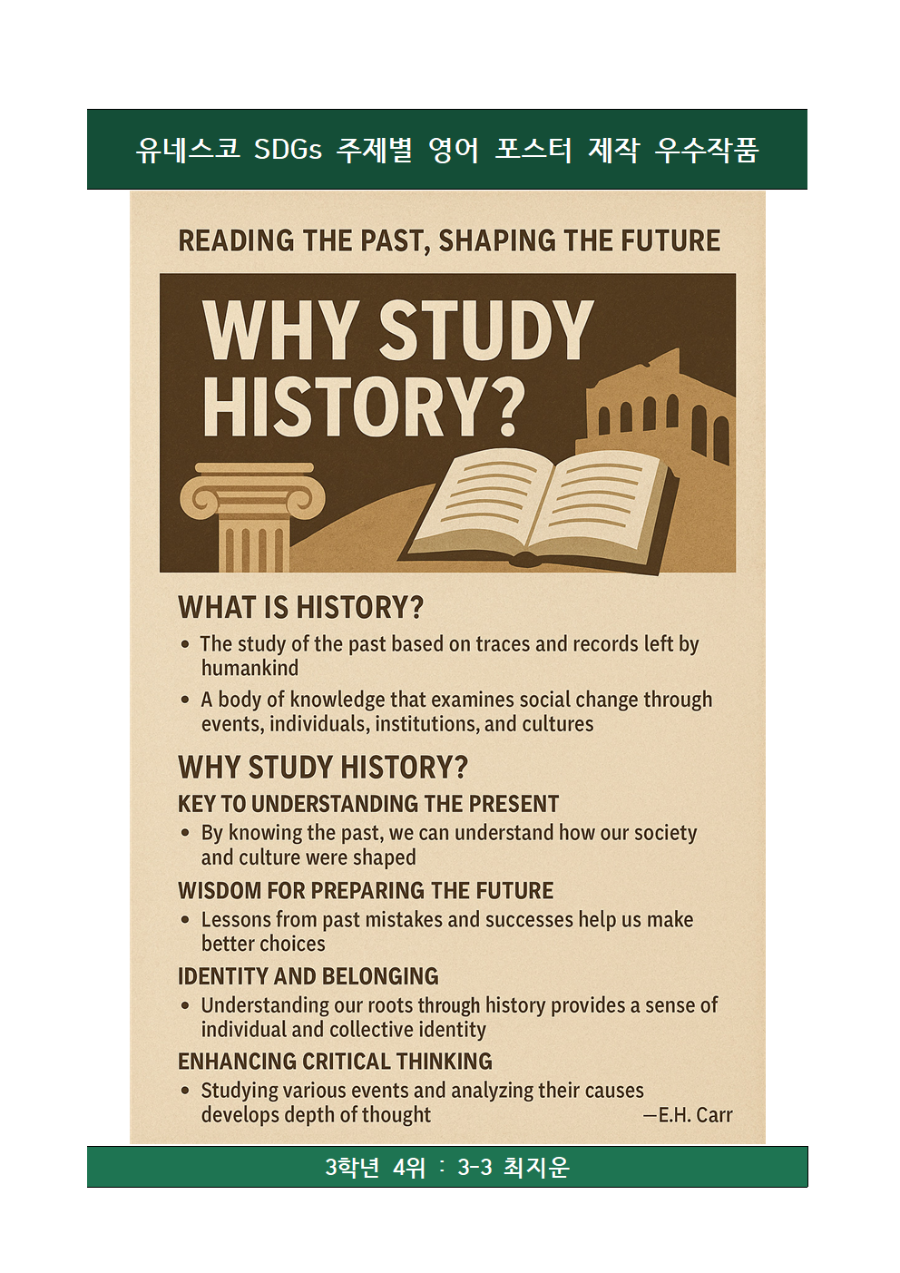 유네스코 SDGs 주제별 영어 포스터 제작 우수작품

READING THE PAST, SHAPING THE FUTURE

WHY STUDY HISTORY?

WHAT IS HISTORY?

• The study of the past based on traces and records left by humankind

• A body of knowledge that examines social change through events, individuals, institutions, and cultures

WHY STUDY HISTORY?

KEY TO UNDERSTANDING THE PRESENT

• By knowing the past, we can understand how our society and culture were shaped

WISDOM FOR PREPARING THE FUTURE

• Lessons from past mistakes and successes help us make better choices

IDENTITY AND BELONGING

• Understanding our roots through history provides a sense of individual and collective identity

ENHANCING CRITICAL THINKING

• Studying various events and analyzing their causes develops depth of thought

—E.H. Carr

3학년 4위 : 3-3 최지운